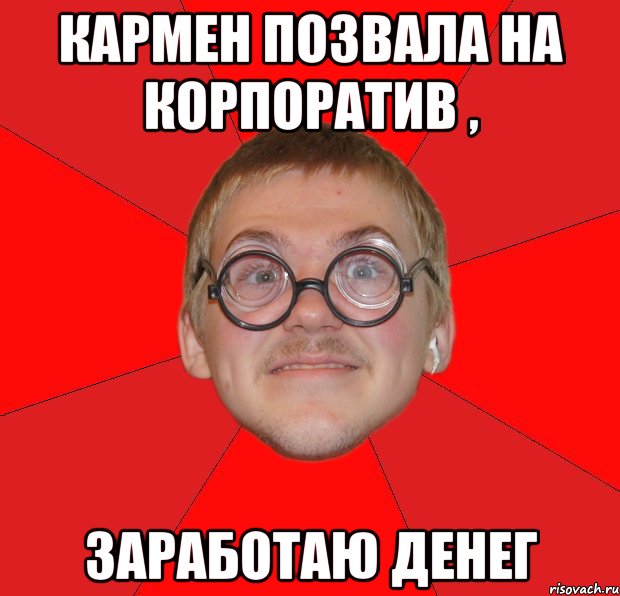 КАРМЕН ПОЗВАЛА НА КОРПОРАТИВ ,

ЗАРАБОТАЮ ДЕНЕГ

risovach.ru